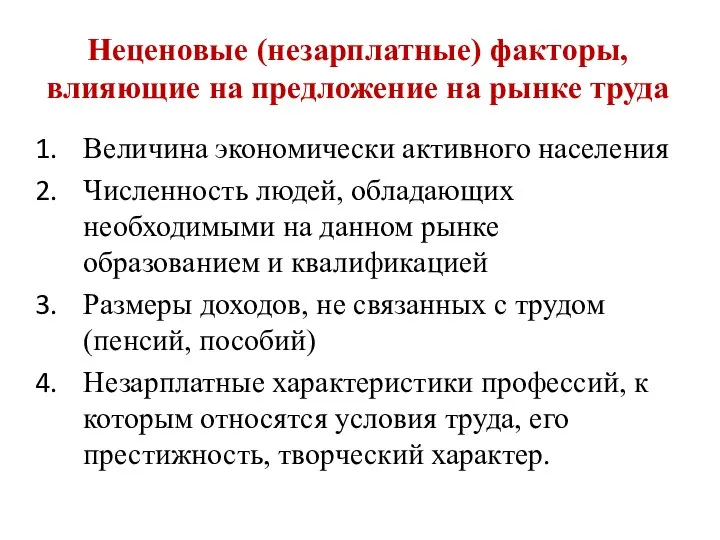 Неценовые (незарплатные) факторы, влияющие на предложение на рынке труда

1. Величина экономически активного населения
2. Численность людей, обладающих необходимыми на данном рынке образованием и квалификацией
3. Размеры доходов, не связанных с трудом (пенсий, пособий)
4. Незарплатные характеристики профессий, к которым относятся условия труда, его престижность, творческий характер.